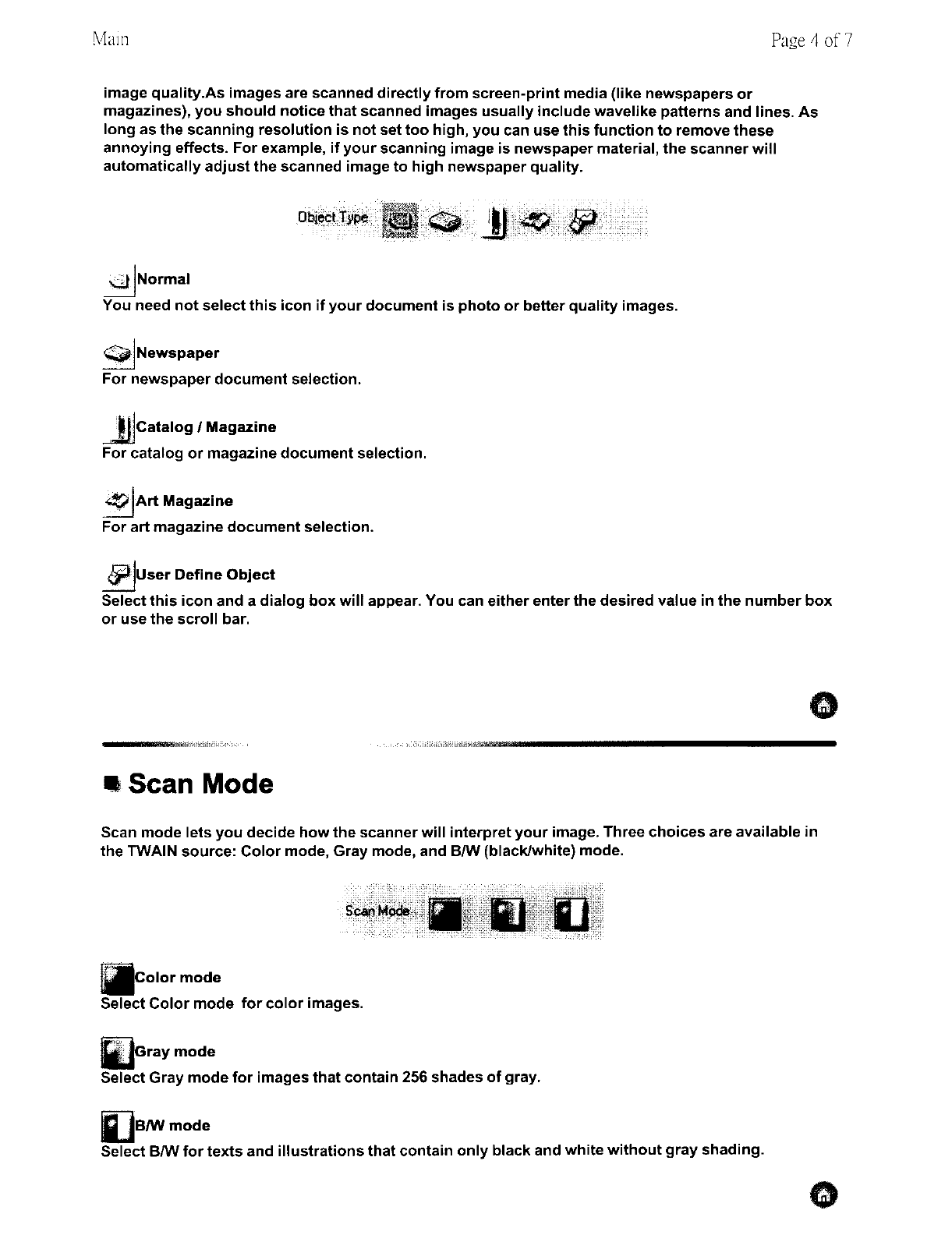 Main

Page 4 of 7

image quality.As images are scanned directly from screen-print media (like newspapers or magazines), you should notice that scanned images usually include wavelike patterns and lines. As long as the scanning resolution is not set too high, you can use this function to remove these annoying effects. For example, if your scanning image is newspaper material, the scanner will automatically adjust the scanned image to high newspaper quality.

Object Type

Normal
You need not select this icon if your document is photo or better quality images.

Newspaper
For newspaper document selection.

Catalog / Magazine
For catalog or magazine document selection.

Art Magazine
For art magazine document selection.

User Define Object
Select this icon and a dialog box will appear. You can either enter the desired value in the number box or use the scroll bar.

Scan Mode

Scan mode lets you decide how the scanner will interpret your image. Three choices are available in the TWAIN source: Color mode, Gray mode, and B/W (black/white) mode.

Scan Mode

Color mode
Select Color mode for color images.

Gray mode
Select Gray mode for images that contain 256 shades of gray.

B/W mode
Select B/W for texts and illustrations that contain only black and white without gray shading.